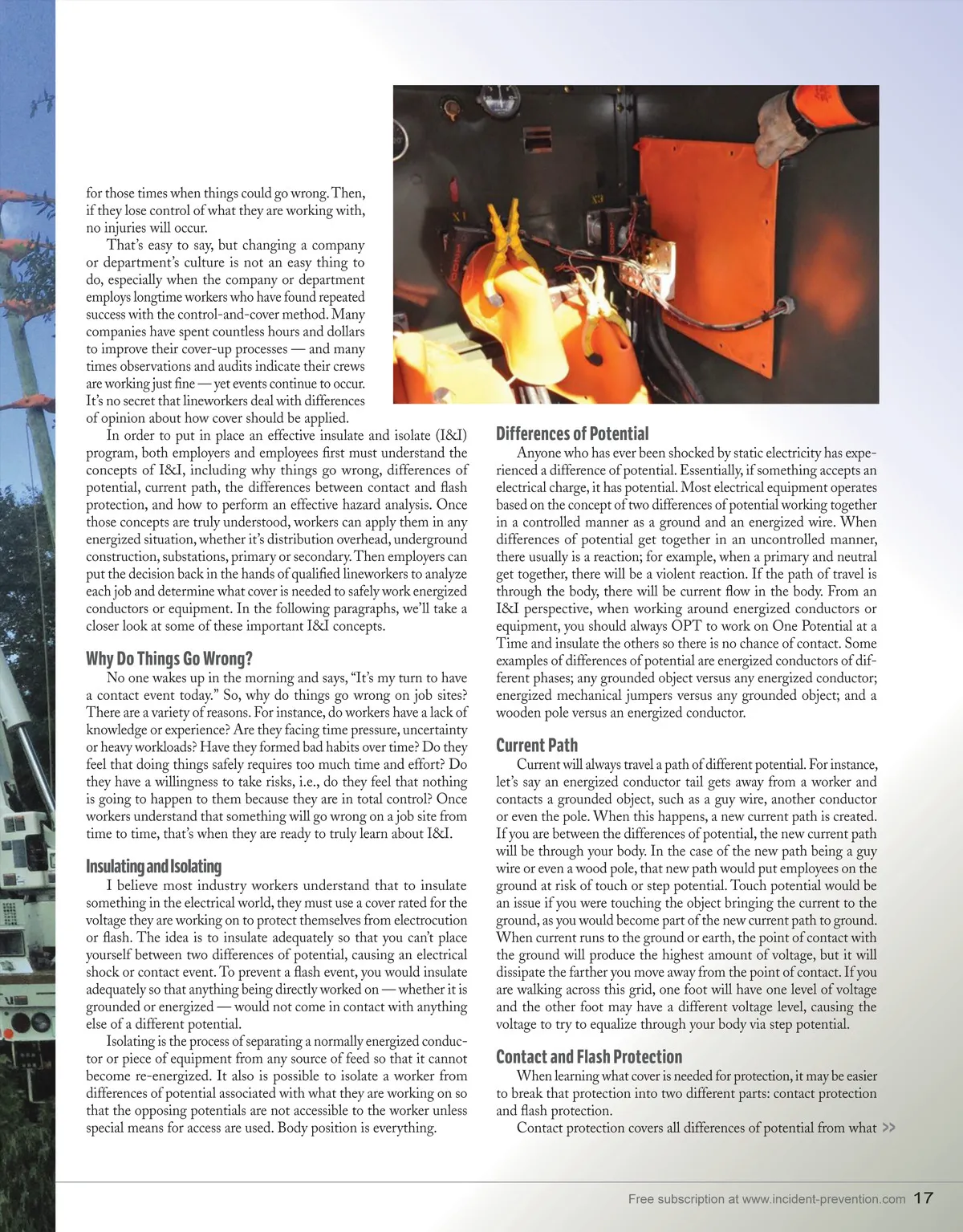 for those times when things could go wrong. Then, if they lose control of what they are working with, no injuries will occur.

That's easy to say, but changing a company or department's culture is not an easy thing to do, especially when the company or department employs longtime workers who have found repeated success with the control-and-cover method. Many companies have spent countless hours and dollars to improve their cover-up processes — and many times observations and audits indicate their crews are working just fine — yet events continue to occur. It's no secret that lineworkers deal with differences of opinion about how cover should be applied.

In order to put in place an effective insulate and isolate (I&I) program, both employers and employees first must understand the concepts of I&I, including why things go wrong, differences of potential, current path, the differences between contact and flash protection, and how to perform an effective hazard analysis. Once those concepts are truly understood, workers can apply them in any energized situation, whether it's distribution overhead, underground construction, substations, primary or secondary. Then employers can put the decision back in the hands of qualified lineworkers to analyze each job and determine what cover is needed to safely work energized conductors or equipment. In the following paragraphs, we'll take a closer look at some of these important I&I concepts.

Why Do Things Go Wrong?

No one wakes up in the morning and says, "It's my turn to have a contact event today." So, why do things go wrong on job sites? There are a variety of reasons. For instance, do workers have a lack of knowledge or experience? Are they facing time pressure, uncertainty or heavy workloads? Have they formed bad habits over time? Do they feel that doing things safely requires too much time and effort? Do they have a willingness to take risks, i.e., do they feel that nothing is going to happen to them because they are in total control? Once workers understand that something will go wrong on a job site from time to time, that's when they are ready to truly learn about I&I.

Insulating and Isolating

I believe most industry workers understand that to insulate something in the electrical world, they must use a cover rated for the voltage they are working on to protect themselves from electrocution or flash. The idea is to insulate adequately so that you can't place yourself between two differences of potential, causing an electrical shock or contact event. To prevent a flash event, you would insulate adequately so that anything being directly worked on — whether it is grounded or energized — would not come in contact with anything else of a different potential.

Isolating is the process of separating a normally energized conductor or piece of equipment from any source of feed so that it cannot become re-energized. It also is possible to isolate a worker from differences of potential associated with what they are working on so that the opposing potentials are not accessible to the worker unless special means for access are used. Body position is everything.

Differences of Potential

Anyone who has ever been shocked by static electricity has experienced a difference of potential. Essentially, if something accepts an electrical charge, it has potential. Most electrical equipment operates based on the concept of two differences of potential working together in a controlled manner as a ground and an energized wire. When differences of potential get together in an uncontrolled manner, there usually is a reaction; for example, when a primary and neutral get together, there will be a violent reaction. If the path of travel is through the body, there will be current flow in the body. From an I&I perspective, when working around energized conductors or equipment, you should always OPT to work on One Potential at a Time and insulate the others so there is no chance of contact. Some examples of differences of potential are energized conductors of different phases; any grounded object versus any energized conductor; energized mechanical jumpers versus any grounded object; and a wooden pole versus an energized conductor.

Current Path

Current will always travel a path of different potential. For instance, let's say an energized conductor tail gets away from a worker and contacts a grounded object, such as a guy wire, another conductor or even the pole. When this happens, a new current path is created. If you are between the differences of potential, the new current path will be through your body. In the case of the new path being a guy wire or even a wood pole, that new path would put employees on the ground at risk of touch or step potential. Touch potential would be an issue if you were touching the object bringing the current to the ground, as you would become part of the new current path to ground. When current runs to the ground or earth, the point of contact with the ground will produce the highest amount of voltage, but it will dissipate the farther you move away from the point of contact. If you are walking across this grid, one foot will have one level of voltage and the other foot may have a different voltage level, causing the voltage to try to equalize through your body via step potential.

Contact and Flash Protection

When learning what cover is needed for protection, it may be easier to break that protection into two different parts: contact protection and flash protection.

Contact protection covers all differences of potential from what >>

Free subscription at www.incident-prevention.com 17